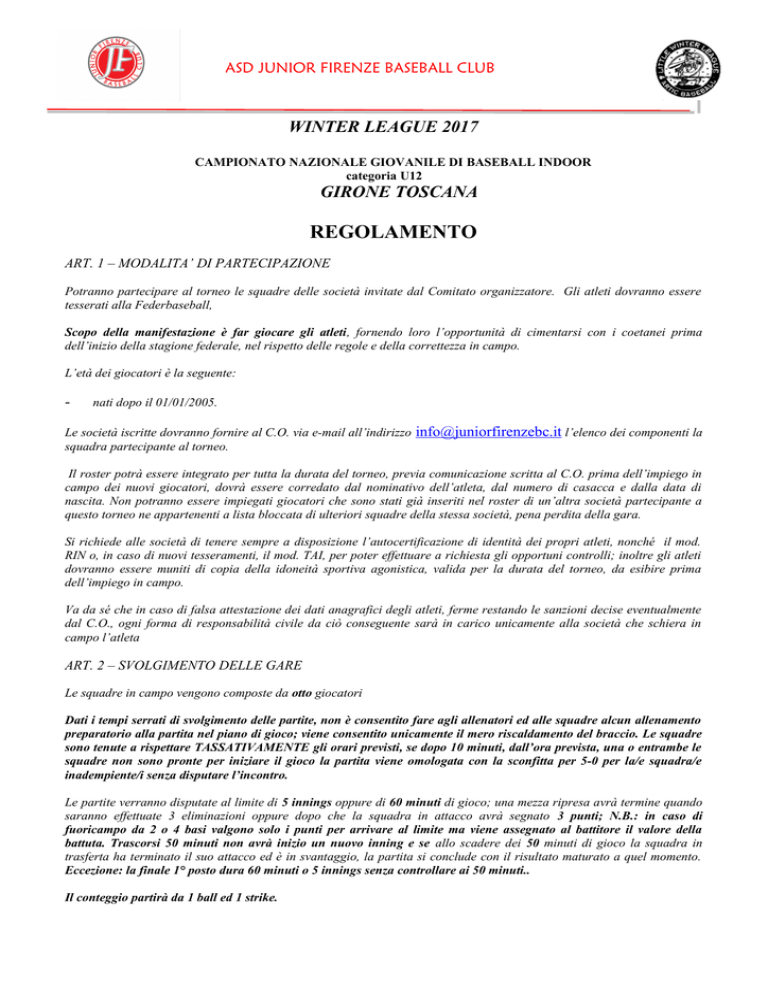 ASD JUNIOR FIRENZE BASEBALL CLUB

WINTER LEAGUE 2017

CAMPIONATO NAZIONALE GIOVANILE DI BASEBALL INDOOR
categoria U12

GIRONE TOSCANA

REGOLAMENTO

ART. 1 – MODALITA' DI PARTECIPAZIONE

Potranno partecipare al torneo le squadre delle società invitate dal Comitato organizzatore. Gli atleti dovranno essere tesserati alla Federbaseball,

Scopo della manifestazione è far giocare gli atleti, fornendo loro l'opportunità di cimentarsi con i coetanei prima dell'inizio della stagione federale, nel rispetto delle regole e della correttezza in campo.

L'età dei giocatori è la seguente:

- nati dopo il 01/01/2005.

Le società iscritte dovranno fornire al C.O. via e-mail all'indirizzo info@juniorfirenzebc.it l'elenco dei componenti la squadra partecipante al torneo.

Il roster potrà essere integrato per tutta la durata del torneo, previa comunicazione scritta al C.O. prima dell'impiego in campo dei nuovi giocatori, dovrà essere corredato dal nominativo dell'atleta, dal numero di casacca e dalla data di nascita. Non potranno essere impiegati giocatori che sono stati già inseriti nel roster di un'altra società partecipante a questo torneo ne appartenenti a lista bloccata di ulteriori squadre della stessa società, pena perdita della gara.

Si richiede alle società di tenere sempre a disposizione l'autocertificazione di identità dei propri atleti, nonché il mod. RIN o, in caso di nuovi tesseramenti, il mod. TAI, per poter effettuare a richiesta gli opportuni controlli; inoltre gli atleti dovranno essere muniti di copia della idoneità sportiva agonistica, valida per la durata del torneo, da esibire prima dell'impiego in campo.

Va da sé che in caso di falsa attestazione dei dati anagrafici degli atleti, ferme restando le sanzioni decise eventualmente dal C.O., ogni forma di responsabilità civile da ciò conseguente sarà in carico unicamente alla società che schiera in campo l'atleta

ART. 2 – SVOLGIMENTO DELLE GARE

Le squadre in campo vengono composte da otto giocatori

Dati i tempi serrati di svolgimento delle partite, non è consentito fare agli allenatori ed alle squadre alcun allenamento preparatorio alla partita nel piano di gioco; viene consentito unicamente il mero riscaldamento del braccio. Le squadre sono tenute a rispettare TASSATIVAMENTE gli orari previsti, se dopo 10 minuti, dall'ora prevista, una o entrambe le squadre non sono pronte per iniziare il gioco la partita viene omologata con la sconfitta per 5-0 per la/e squadra/e inadempiente/i senza disputare l'incontro.

Le partite verranno disputate al limite di 5 innings oppure di 60 minuti di gioco; una mezza ripresa avrà termine quando saranno effettuate 3 eliminazioni oppure dopo che la squadra in attacco avrà segnato 3 punti; N.B.: in caso di fuoricampo da 2 o 4 basi valgono solo i punti per arrivare al limite ma viene assegnato al battitore il valore della battuta. Trascorsi 50 minuti non avrà inizio un nuovo inning e se allo scadere dei 50 minuti di gioco la squadra in trasferta ha terminato il suo attacco ed è in svantaggio, la partita si conclude con il risultato maturato a quel momento. Eccezione: la finale 1° posto dura 60 minuti o 5 innings senza controllare ai 50 minuti..

Il conteggio partirà da 1 ball ed 1 strike.